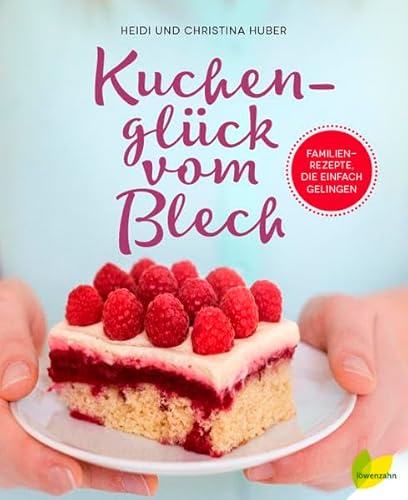 HEIDI UND CHRISTINA HUBER

Kuchenglück vom Blech

FAMILIENREZEPTE, DIE EINFACH GELINGEN

löwenzahn